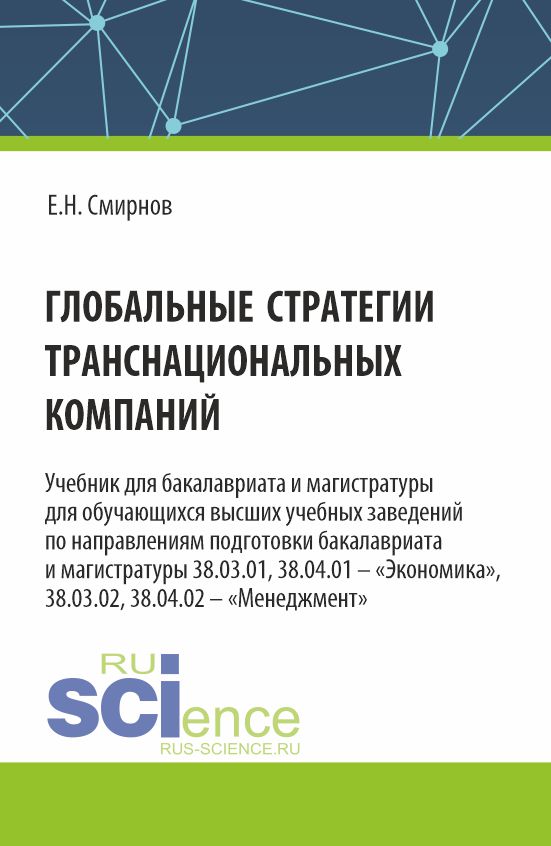 Е.Н. Смирнов

ГЛОБАЛЬНЫЕ СТРАТЕГИИ ТРАНСНАЦИОНАЛЬНЫХ КОМПАНИЙ

Учебник для бакалавриата и магистратуры для обучающихся высших учебных заведений по направлениям подготовки бакалавриата и магистратуры 38.03.01, 38.04.01 – «Экономика», 38.03.02, 38.04.02 – «Менеджмент»

RU
SCIence
RUS-SCIENCE.RU